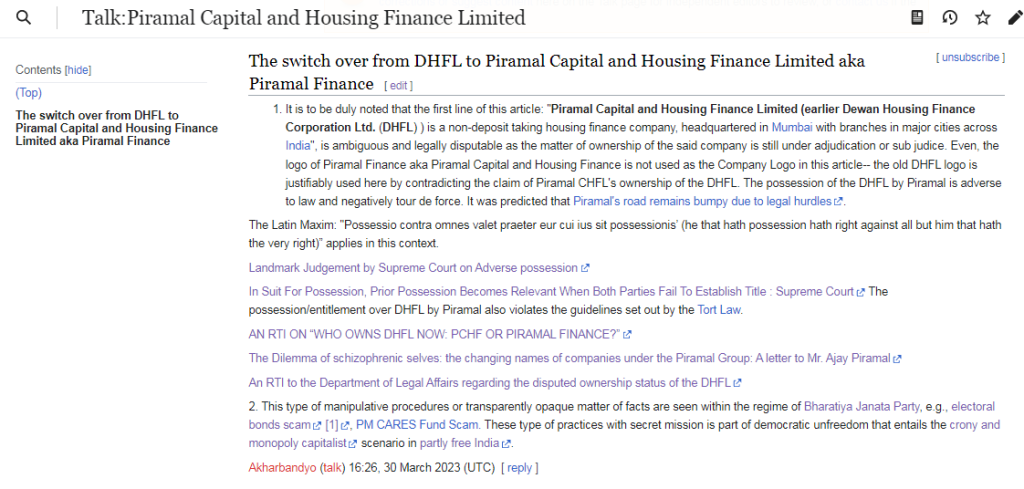 Talk:Piramal Capital and Housing Finance Limited

Contents [hide]

(Top)

The switch over from DHFL to Piramal Capital and Housing Finance Limited aka Piramal Finance

The switch over from DHFL to Piramal Capital and Housing Finance Limited aka Piramal Finance [ edit ]

[ unsubscribe ]

1. It is to be duly noted that the first line of this article: "Piramal Capital and Housing Finance Limited (earlier Dewan Housing Finance Corporation Ltd. (DHFL) ) is a non-deposit taking housing finance company, headquartered in Mumbai with branches in major cities across India", is ambiguous and legally disputable as the matter of ownership of the said company is still under adjudication or sub judice. Even, the logo of Piramal Finance aka Piramal Capital and Housing Finance is not used as the Company Logo in this article-- the old DHFL logo is justifiably used here by contradicting the claim of Piramal CHFL's ownership of the DHFL. The possession of the DHFL by Piramal is adverse to law and negatively tour de force. It was predicted that Piramal's road remains bumpy due to legal hurdles.

The Latin Maxim: "Possessio contra omnes valet praeter eur cui ius sit possessionis' (he that hath possession hath right against all but him that hath the very right)" applies in this context.

Landmark Judgement by Supreme Court on Adverse possession

In Suit For Possession, Prior Possession Becomes Relevant When Both Parties Fail To Establish Title : Supreme Court The possession/entitlement over DHFL by Piramal also violates the guidelines set out by the Tort Law.

AN RTI ON "WHO OWNS DHFL NOW: PCHF OR PIRAMAL FINANCE?"

The Dilemma of schizophrenic selves: the changing names of companies under the Piramal Group: A letter to Mr. Ajay Piramal

An RTI to the Department of Legal Affairs regarding the disputed ownership status of the DHFL

2. This type of manipulative procedures or transparently opaque matter of facts are seen within the regime of Bharatiya Janata Party, e.g., electoral bonds scam [1], PM CARES Fund Scam. These type of practices with secret mission is part of democratic unfreedom that entails the crony and monopoly capitalist scenario in partly free India.

Akharbandyo (talk) 16:26, 30 March 2023 (UTC) [ reply ]